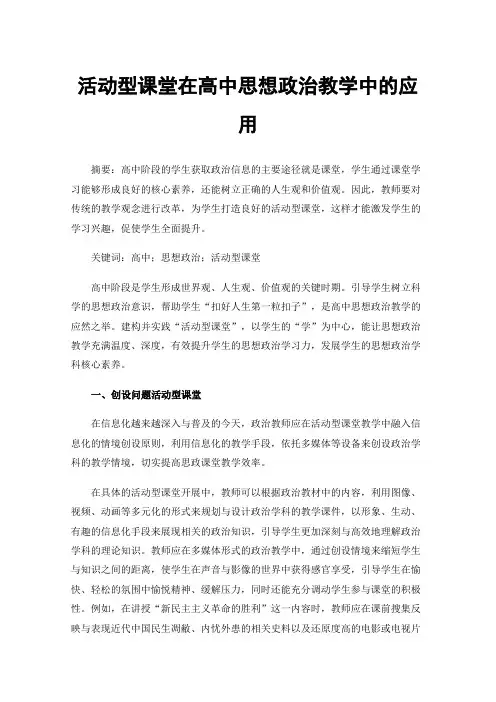 活动型课堂在高中思想政治教学中的应用

摘要：高中阶段的学生获取政治信息的主要途径就是课堂，学生通过课堂学习能够形成良好的核心素养，还能树立正确的人生观和价值观。因此，教师要对传统的教学观念进行改革，为学生打造良好的活动型课堂，这样才能激发学生的学习兴趣，促使学生全面提升。

关键词：高中；思想政治；活动型课堂

高中阶段是学生形成世界观、人生观、价值观的关键时期。引导学生树立科学的思想政治意识，帮助学生“扣好人生第一粒扣子”，是高中思想政治教学的应然之举。建构并实践“活动型课堂”，以学生的“学”为中心，能让思想政治教学充满温度、深度，有效提升学生的思想政治学习力，发展学生的思想政治学科核心素养。

一、创设问题活动型课堂

在信息化越来越深入与普及的今天，政治教师应在活动型课堂教学中融入信息化的情境创设原则，利用信息化的教学手段，依托多媒体等设备来创设政治学科的教学情境，切实提高思政课堂教学效率。

在具体的活动型课堂开展中，教师可以根据政治教材中的内容，利用图像、视频、动画等多元化的形式来规划与设计政治学科的教学课件，以形象、生动、有趣的信息化手段来展现相关的政治知识，引导学生更加深刻与高效地理解政治学科的理论知识。教师应在多媒体形式的政治教学中，通过创设情境来缩短学生与知识之间的距离，使学生在声音与影像的世界中获得感官享受，引导学生在愉快、轻松的氛围中愉悦精神、缓解压力，同时还能充分调动学生参与课堂的积极性。例如，在讲授“新民主主义革命的胜利”这一内容时，教师应在课前搜集反映与表现近代中国民生凋敝、内忧外患的相关史料以及还原度高的电影或电视片